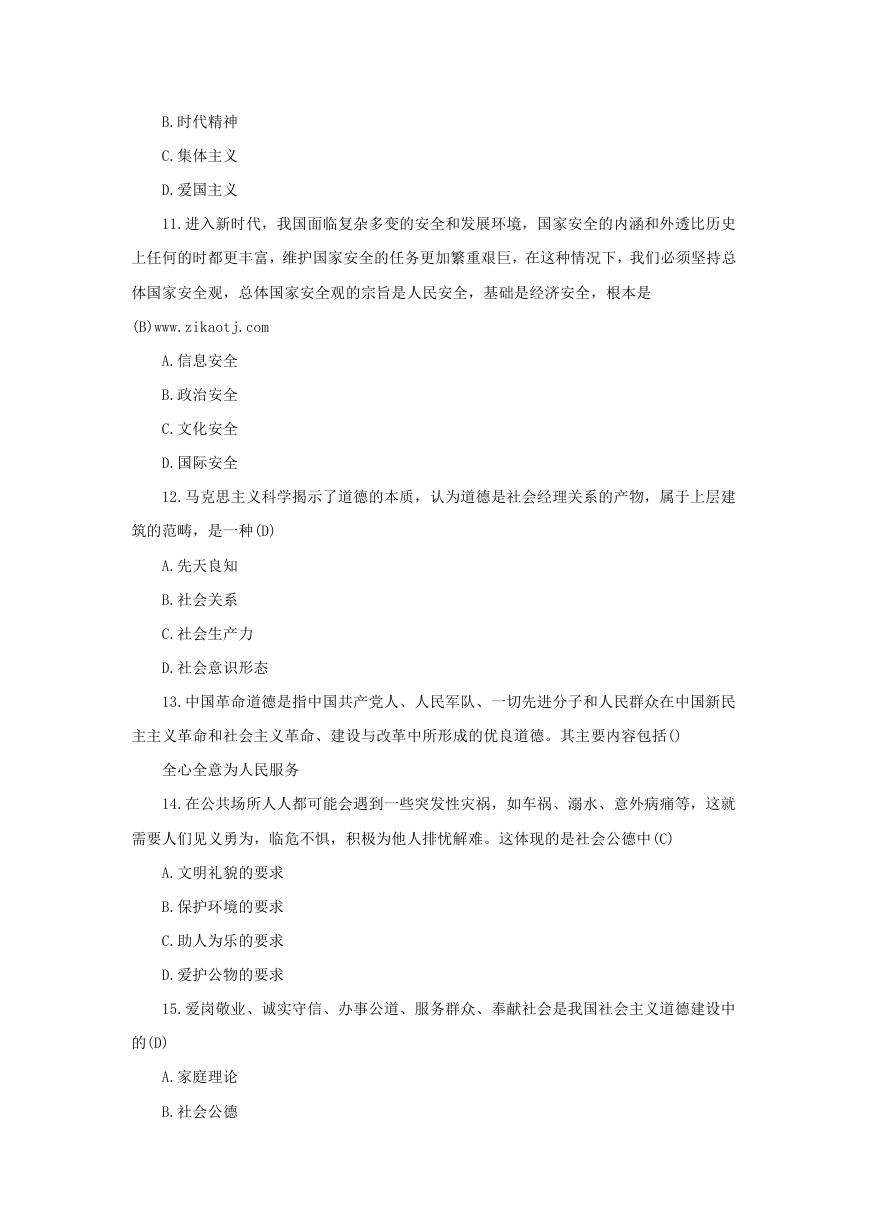 B.时代精神

C.集体主义

D.爱国主义

11.进入新时代，我国面临复杂多变的安全和发展环境，国家安全的内涵和外透比历史上任何的时都更丰富，维护国家安全的任务更加繁重艰巨，在这种情况下，我们必须坚持总体国家安全观，总体国家安全观的宗旨是人民安全，基础是经济安全，根本是(B)www.zikaotj.com

A.信息安全

B.政治安全

C.文化安全

D.国际安全

12.马克思主义科学揭示了道德的本质，认为道德是社会经理关系的产物，属于上层建筑的范畴，是一种(D)

A.先天良知

B.社会关系

C.社会生产力

D.社会意识形态

13.中国革命道德是指中国共产党人、人民军队、一切先进分子和人民群众在中国新民主主义革命和社会主义革命、建设与改革中所形成的优良道德。其主要内容包括()

全心全意为人民服务

14.在公共场所人人都可能会遇到一些突发性灾祸，如车祸、溺水、意外病痛等，这就需要人们见义勇为，临危不惧，积极为他人排忧解难。这体现的是社会公德中(C)

A.文明礼貌的要求

B.保护环境的要求

C.助人为乐的要求

D.爱护公物的要求

15.爱岗敬业、诚实守信、办事公道、服务群众、奉献社会是我国社会主义道德建设中的(D)

A.家庭理论

B.社会公德